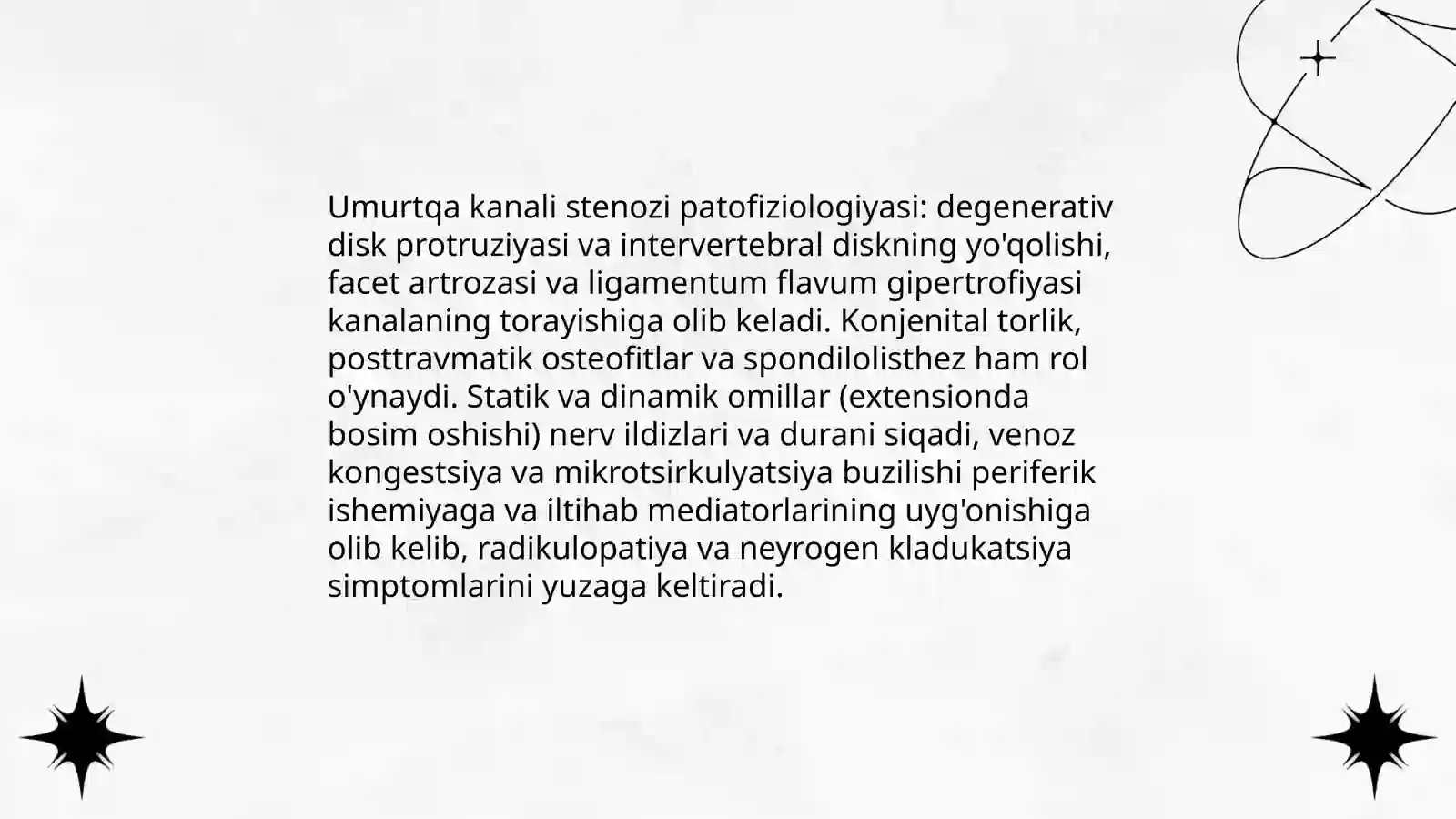 Umurtqa kanali stenozi patofiziologiyasi: degenerativ disk protruziyasi va intervertebral diskning yo'qolishi, facet artrozasi va ligamentum flavum gipertrofiyasi kanalaning torayishiga olib keladi. Konjenital torlik, posttravmatik osteofitlar va spondilolisthez ham rol o'ynaydi. Statik va dinamik omillar (extensionda bosim oshishi) nerv ildizlari va durani siqadi, venoz kongestsiya va mikrotsirkulyatsiya buzilishi periferik ishemiyaga va iltihab mediatorlarining uyg'onishiga olib kelib, radikulopatiya va neyrogen kladukatsiya simptomlarini yuzaga keltiradi.